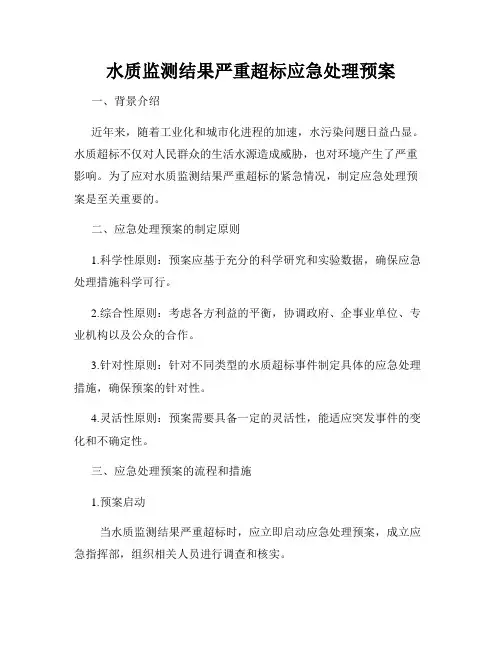 水质监测结果严重超标应急处理预案

一、背景介绍

近年来，随着工业化和城市化进程的加速，水污染问题日益凸显。水质超标不仅对人民群众的生活水源造成威胁，也对环境产生了严重影响。为了应对水质监测结果严重超标的紧急情况，制定应急处理预案是至关重要的。

二、应急处理预案的制定原则

1.科学性原则：预案应基于充分的科学研究和实验数据，确保应急处理措施科学可行。

2.综合性原则：考虑各方利益的平衡，协调政府、企事业单位、专业机构以及公众的合作。

3.针对性原则：针对不同类型的水质超标事件制定具体的应急处理措施，确保预案的针对性。

4.灵活性原则：预案需要具备一定的灵活性，能适应突发事件的变化和不确定性。

三、应急处理预案的流程和措施

1.预案启动

当水质监测结果严重超标时，应立即启动应急处理预案，成立应急指挥部，组织相关人员进行调查和核实。